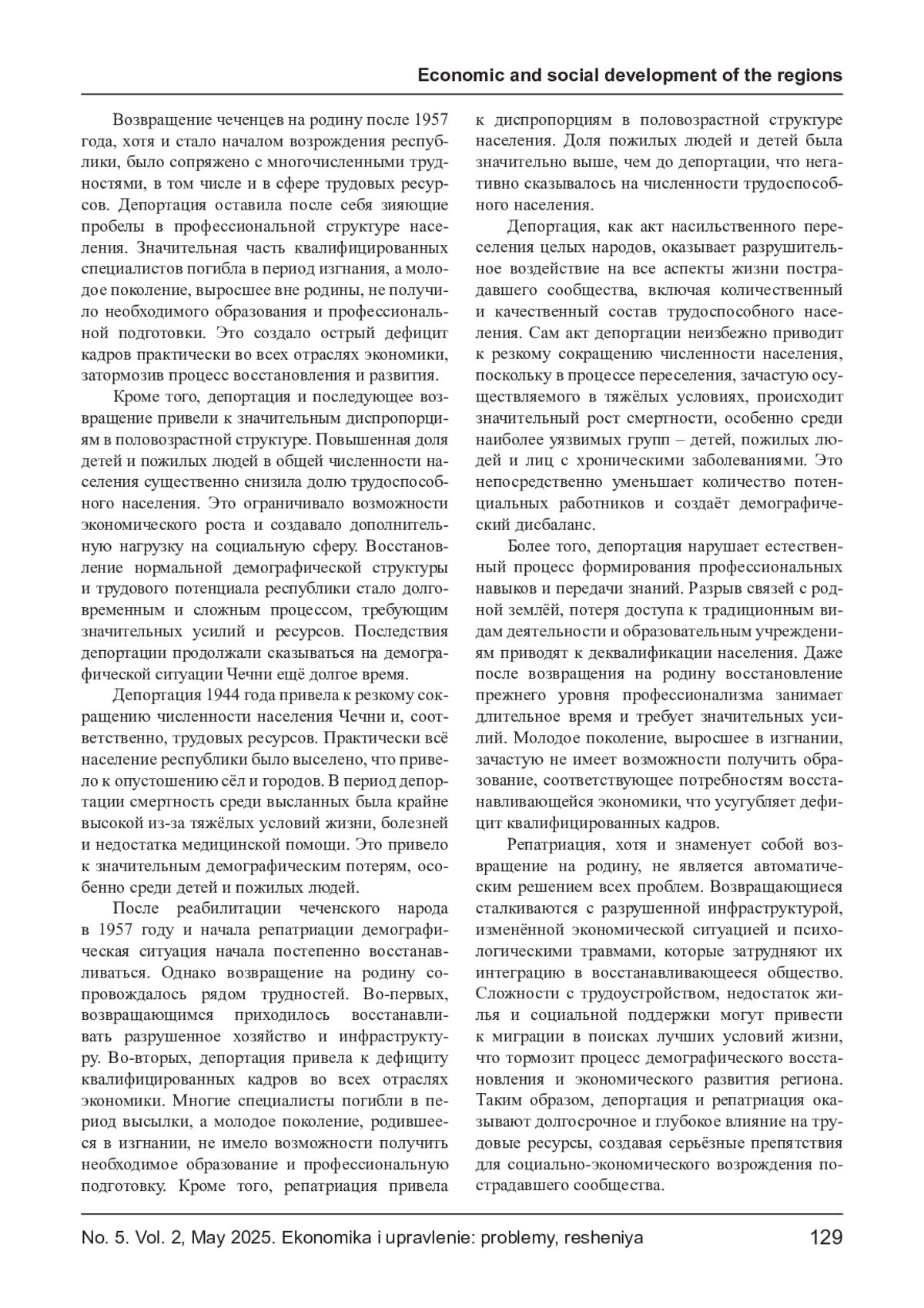 Economic and social development of the regions

Возвращение чеченцев на родину после 1957 года, хотя и стало началом возрождения республики, было сопряжено с многочисленными трудностями, в том числе и в сфере трудовых ресурсов. Депортация оставила после себя зияющие пробелы в профессиональной структуре населения. Значительная часть квалифицированных специалистов погибла в период изгнания, а молодое поколение, выросшее вне родины, не получило необходимого образования и профессиональной подготовки. Это создало острый дефицит кадров практически во всех отраслях экономики, затормозив процесс восстановления и развития.

Кроме того, депортация и последующее возвращение привели к значительным диспропорциям в половозрастной структуре. Повышенная доля детей и пожилых людей в общей численности населения существенно снизила долю трудоспособного населения. Это ограничивало возможности экономического роста и создавало дополнительную нагрузку на социальную сферу. Восстановление нормальной демографической структуры и трудового потенциала республики стало долговременным и сложным процессом, требующим значительных усилий и ресурсов. Последствия депортации продолжали сказываться на демографической ситуации Чечни ещё долгое время.

Депортация 1944 года привела к резкому сокращению численности населения Чечни и, соответственно, трудовых ресурсов. Практически всё население республики было выселено, что привело к опустошению сёл и городов. В период депортации смертность среди высланных была крайне высокой из-за тяжёлых условий жизни, болезней и недостатка медицинской помощи. Это привело к значительным демографическим потерям, особенно среди детей и пожилых людей.

После реабилитации чеченского народа в 1957 году и начала репатриации демографическая ситуация начала постепенно восстанавливаться. Однако возвращение на родину сопровождалось рядом трудностей. Во-первых, возвращающимся приходилось восстанавливать разрушенное хозяйство и инфраструктуру. Во-вторых, депортация привела к дефициту квалифицированных кадров во всех отраслях экономики. Многие специалисты погибли в период высылки, а молодое поколение, родившееся в изгнании, не имело возможности получить необходимое образование и профессиональную подготовку. Кроме того, репатриация привела к диспропорциям в половозрастной структуре населения. Доля пожилых людей и детей была значительно выше, чем до депортации, что негативно сказывалось на численности трудоспособного населения.

Депортация, как акт насильственного переселения целых народов, оказывает разрушительное воздействие на все аспекты жизни пострадавшего сообщества, включая количественный и качественный состав трудоспособного населения. Сам акт депортации неизбежно приводит к резкому сокращению численности населения, поскольку в процессе переселения, зачастую осуществляемого в тяжёлых условиях, происходит значительный рост смертности, особенно среди наиболее уязвимых групп – детей, пожилых людей и лиц с хроническими заболеваниями. Это непосредственно уменьшает количество потенциальных работников и создаёт демографический дисбаланс.

Более того, депортация нарушает естественный процесс формирования профессиональных навыков и передачи знаний. Разрыв связей с родной землёй, потеря доступа к традиционным видам деятельности и образовательным учреждениям приводят к деквалификации населения. Даже после возвращения на родину восстановление прежнего уровня профессионализма занимает длительное время и требует значительных усилий. Молодое поколение, выросшее в изгнании, зачастую не имеет возможности получить образование, соответствующее потребностям восстанавливающейся экономики, что усугубляет дефицит квалифицированных кадров.

Репатриация, хотя и знаменует собой возвращение на родину, не является автоматическим решением всех проблем. Возвращающиеся сталкиваются с разрушенной инфраструктурой, изменённой экономической ситуацией и психологическими травмами, которые затрудняют их интеграцию в восстанавливающееся общество. Сложности с трудоустройством, недостаток жилья и социальной поддержки могут привести к миграции в поисках лучших условий жизни, что тормозит процесс демографического восстановления и экономического развития региона. Таким образом, депортация и репатриация оказывают долгосрочное и глубокое влияние на трудовые ресурсы, создавая серьёзные препятствия для социально-экономического возрождения пострадавшего сообщества.

No. 5. Vol. 2, May 2025. Ekonomika i upravlenie: problemy, resheniya 129